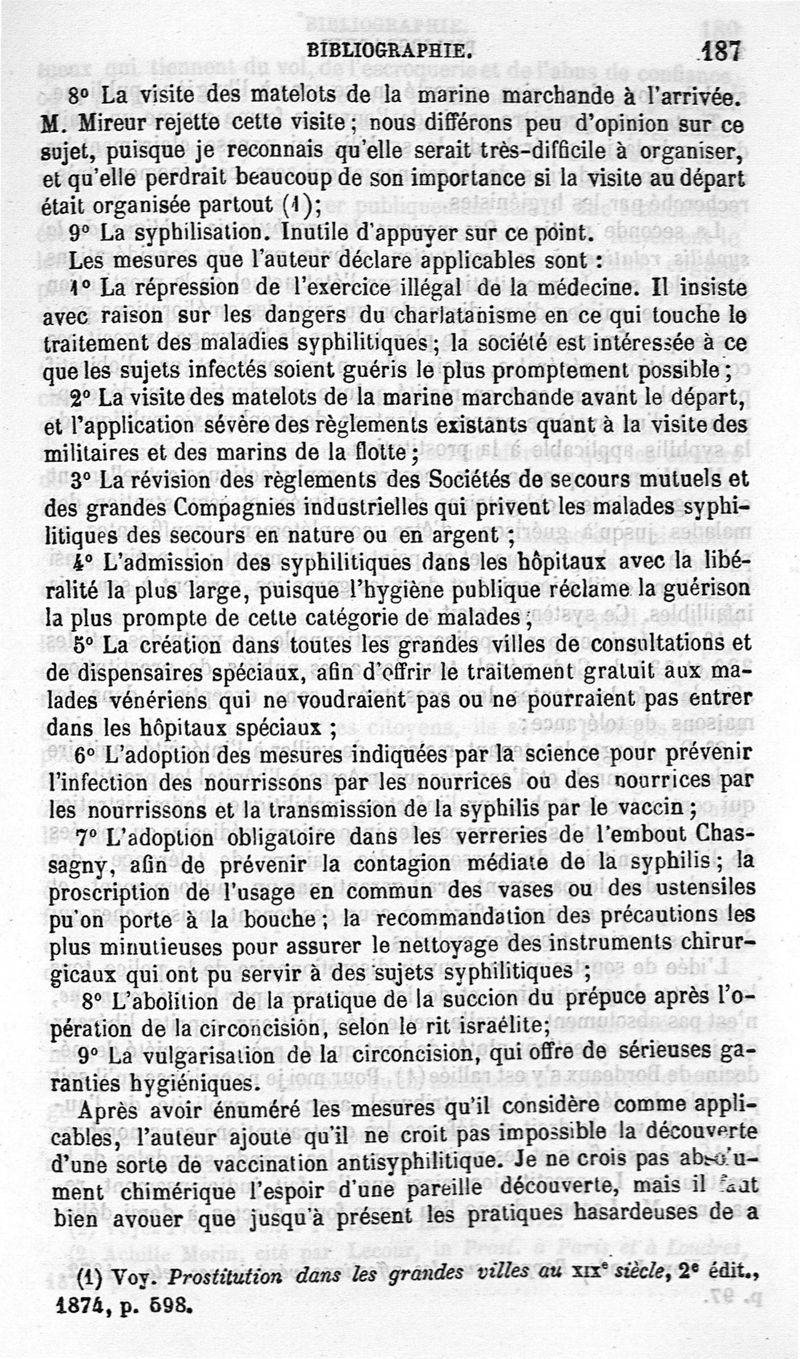 BIBLIOGRAPHIE. 187

8° La visite des matelots de la marine marchande à l'arrivée. M. Mireur rejette cette visite ; nous différons peu d'opinion sur ce sujet, puisque je reconnais qu'elle serait très-difficile à organiser, et qu'elle perdrait beaucoup de son importance si la visite au départ était organisée partout (1);

9° La syphilisation. Inutile d'appuyer sur ce point.

Les mesures que l'auteur déclare applicables sont :

1° La répression de l'exercice illégal de la médecine. Il insiste avec raison sur les dangers du charlatanisme en ce qui touche le traitement des maladies syphilitiques ; la société est intéressée à ce que les sujets infectés soient guéris le plus promptement possible ;

2° La visite des matelots de la marine marchande avant le départ, et l'application sévère des règlements existants quant à la visite des militaires et des marins de la flotte ;

3° La révision des règlements des Sociétés de secours mutuels et des grandes Compagnies industrielles qui privent les malades syphilitiques des secours en nature ou en argent ;

4° L'admission des syphilitiques dans les hôpitaux avec la libéralité la plus large, puisque l'hygiène publique réclame la guérison la plus prompte de cette catégorie de malades ;

5° La création dans toutes les grandes villes de consultations et de dispensaires spéciaux, afin d'offrir le traitement gratuit aux malades vénériens qui ne voudraient pas ou ne pourraient pas entrer dans les hôpitaux spéciaux ;

6° L'adoption des mesures indiquées par la science pour prévenir l'infection des nourrissons par les nourrices ou des nourrices par les nourrissons et la transmission de la syphilis par le vaccin ;

7° L'adoption obligatoire dans les verreries de l'embout Chassagny, afin de prévenir la contagion médiate de la syphilis ; la proscription de l'usage en commun des vases ou des ustensiles pu'on porte à la bouche ; la recommandation des précautions les plus minutieuses pour assurer le nettoyage des instruments chirurgicaux qui ont pu servir à des sujets syphilitiques ;

8° L'abolition de la pratique de la succion du prépuce après l'opération de la circoncision, selon le rit israélite;

9° La vulgarisation de la circoncision, qui offre de sérieuses garanties hygiéniques.

Après avoir énuméré les mesures qu'il considère comme applicables, l'auteur ajoute qu'il ne croit pas impossible la découverte d'une sorte de vaccination antisyphilitique. Je ne crois pas absolument chimérique l'espoir d'une pareille découverte, mais il faut bien avouer que jusqu'à présent les pratiques hasardeuses de a

(1) Voy. Prostitution dans les grandes villes au XIX$^e$ siècle, 2$^e$ édit., 1874, p. 598.